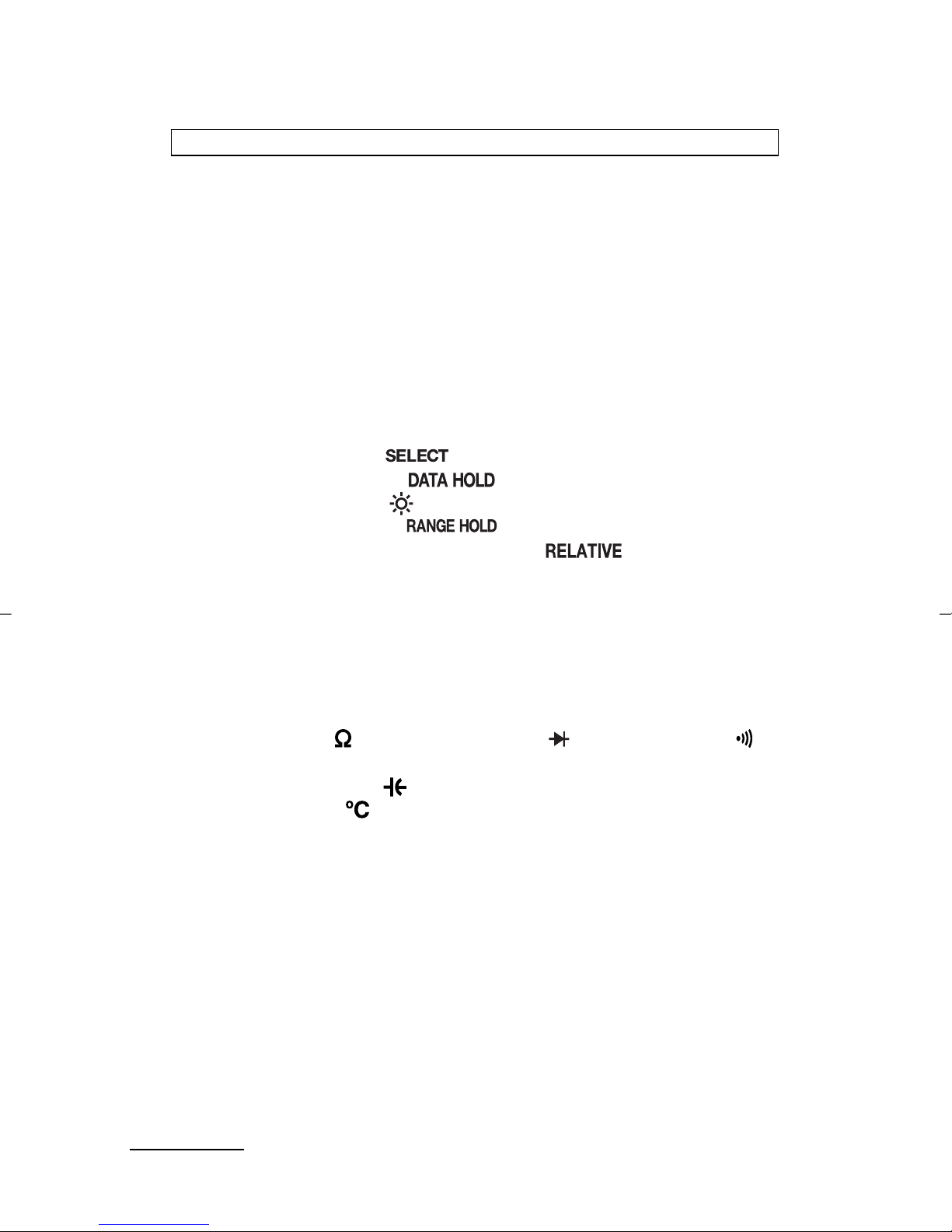 SELECT
DATA HOLD
RANGE HOLD
RELATIVE

Ω

°C